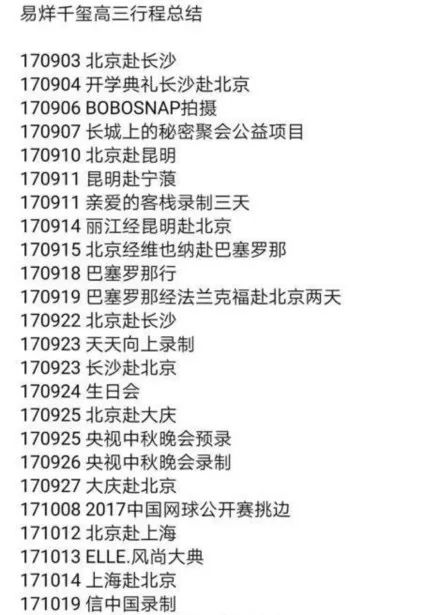 易烊千玺高三行程总结

170903 北京赴长沙
170904 开学典礼长沙赴北京
170906 BOBOSNAP拍摄
170907 长城上的秘密聚会公益项目
170910 北京赴昆明
170911 昆明赴宁蒗
170911 亲爱的客栈录制三天
170914 丽江经昆明赴北京
170915 北京经维也纳赴巴塞罗那
170918 巴塞罗那行
170919 巴塞罗那经法兰克福赴北京两天
170922 北京赴长沙
170923 天天向上录制
170923 长沙赴北京
170924 生日会
170925 北京赴大庆
170925 央视中秋晚会预录
170926 央视中秋晚会录制
170927 大庆赴北京
171008 2017中国网球公开赛挑边
171012 北京赴上海
171013 ELLE.风尚大典
171014 上海赴北京
171019 信中国录制